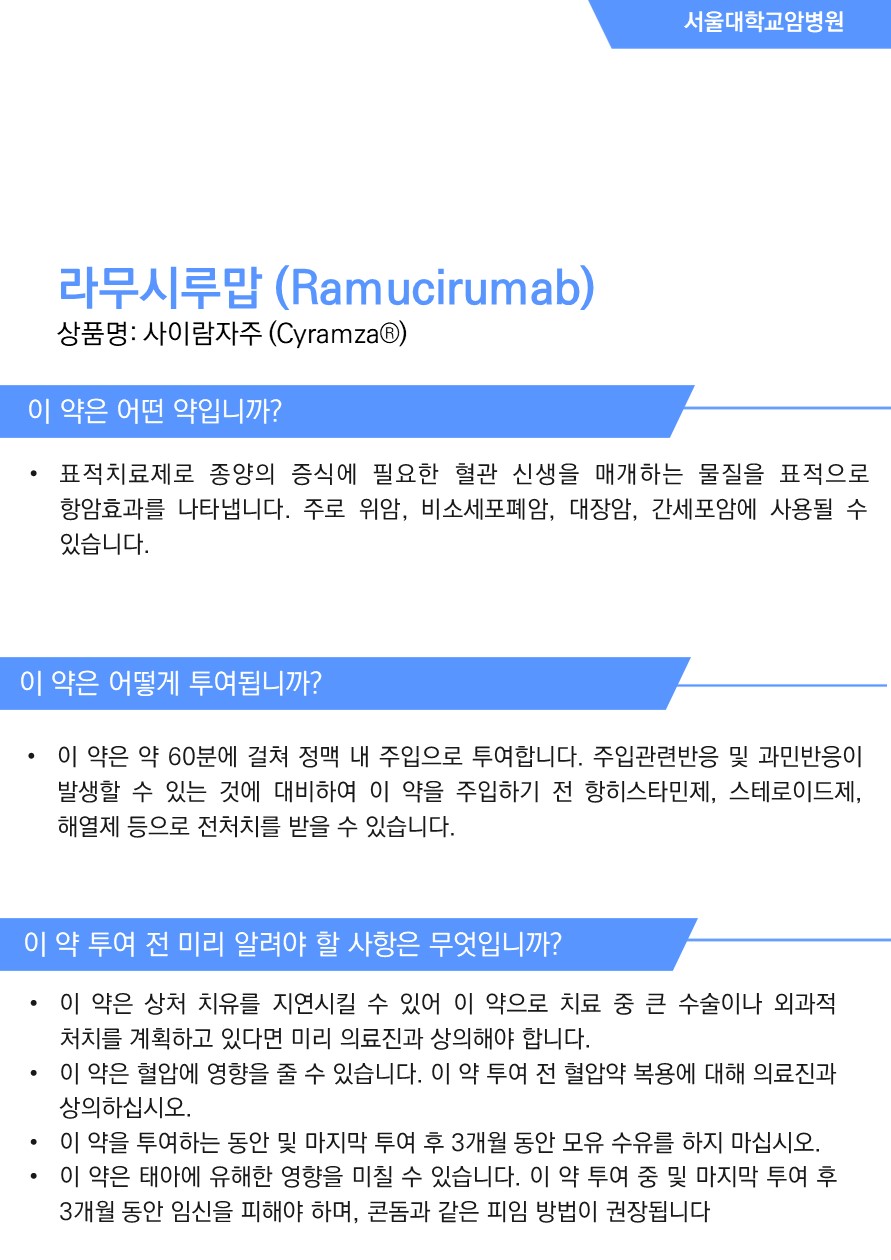 서울대학교암병원

라무시루맙 (Ramucirumab)

상품명: 사이람자주 (Cyramza®)

이 약은 어떤 약입니까?

• 표적치료제로 종양의 증식에 필요한 혈관 신생을 매개하는 물질을 표적으로 항암효과를 나타냅니다. 주로 위암, 비소세포폐암, 대장암, 간세포암에 사용될 수 있습니다.

이 약은 어떻게 투여됩니까?

• 이 약은 약 60분에 걸쳐 정맥 내 주입으로 투여합니다. 주입관련반응 및 과민반응이 발생할 수 있는 것에 대비하여 이 약을 주입하기 전 항히스타민제, 스테로이드제, 해열제 등으로 전처치를 받을 수 있습니다.

이 약 투여 전 미리 알려야 할 사항은 무엇입니까?

• 이 약은 상처 치유를 지연시킬 수 있어 이 약으로 치료 중 큰 수술이나 외과적 처치를 계획하고 있다면 미리 의료진과 상의해야 합니다.
• 이 약은 혈압에 영향을 줄 수 있습니다. 이 약 투여 전 혈압약 복용에 대해 의료진과 상의하십시오.
• 이 약을 투여하는 동안 및 마지막 투여 후 3개월 동안 모유 수유를 하지 마십시오.
• 이 약은 태아에 유해한 영향을 미칠 수 있습니다. 이 약 투여 중 및 마지막 투여 후 3개월 동안 임신을 피해야 하며, 콘돔과 같은 피임 방법이 권장됩니다